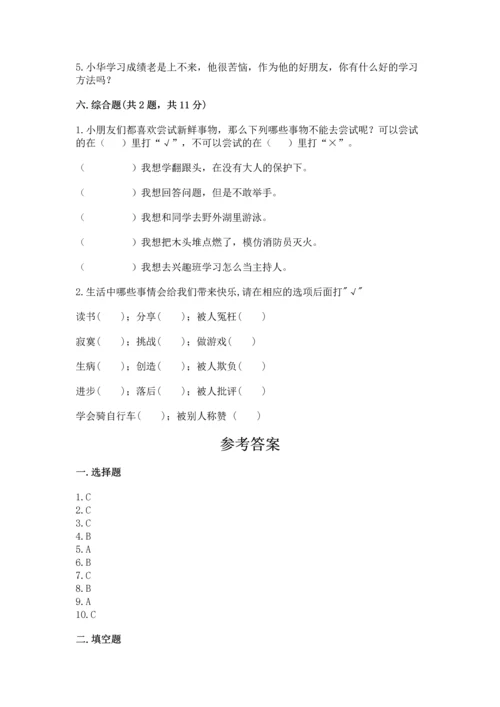 5. 小华学习成绩老是上不来，他很苦恼，作为他的好朋友，你有什么好的学习方法吗？

六. 综合题(共 2 题，共 11 分)

1. 小朋友们都喜欢尝试新鲜事物，那么下列哪些事物不能去尝试呢？可以尝试的在（　）里打“√”，不可以尝试的在（　）里打“×”。

（　　　）我想学翻跟头，在没有大人的保护下。

（　　　）我想回答问题，但是不敢举手。

（　　　）我想和同学去野外湖里游泳。

（　　　）我想把木头堆点燃了，模仿消防员灭火。

（　　　）我想去兴趣班学习怎么当主持人。

2. 生活中哪些事情会给我们带来快乐，请在相应的选项后面打"√"

读书（　）；分享（　）；被人冤枉（　）

寂寞（　）；挑战（　）；做游戏（　）

生病（　）；创造（　）；被人欺负（　）

进步（　）；落后（　）；被人批评（　）

学会骑自行车（　）；被别人称赞（　）

参考答案

一. 选择题

1. C
2. C
3. C
4. B
5. A
6. B
7. C
8. B
9. A
10. C

二. 填空题